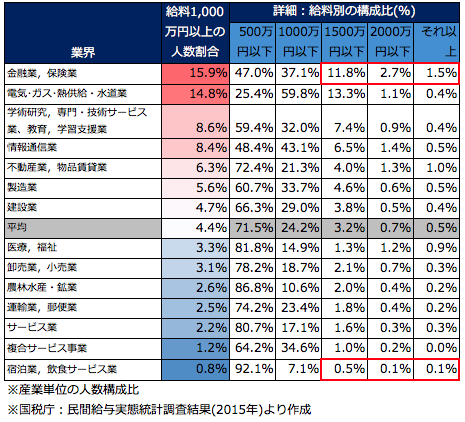 | 業界 | 給料1,000万円以上の人数割合 | 詳細：給料別の構成比(%) 500万円以下 | 1000万円以下 | 1500万円以下 | 2000万円以下 | それ以上 |
|---|---|---|---|---|---|---|
| 金融業，保険業 | 15.9% | 47.0% | 37.1% | 11.8% | 2.7% | 1.5% |
| 電気･ガス･熱供給・水道業 | 14.8% | 25.4% | 59.8% | 13.3% | 1.1% | 0.4% |
| 学術研究，専門・技術サービス業、教育，学習支援業 | 8.6% | 59.4% | 32.0% | 7.4% | 0.9% | 0.4% |
| 情報通信業 | 8.4% | 48.4% | 43.1% | 6.5% | 1.4% | 0.5% |
| 不動産業，物品賃貸業 | 6.3% | 72.4% | 21.3% | 4.0% | 1.3% | 1.0% |
| 製造業 | 5.6% | 60.7% | 33.7% | 4.6% | 0.6% | 0.5% |
| 建設業 | 4.7% | 66.3% | 29.0% | 3.8% | 0.5% | 0.4% |
| 平均 | 4.4% | 71.5% | 24.2% | 3.2% | 0.7% | 0.5% |
| 医療，福祉 | 3.3% | 81.8% | 14.9% | 1.3% | 1.2% | 0.9% |
| 卸売業，小売業 | 3.1% | 78.2% | 18.7% | 2.1% | 0.7% | 0.3% |
| 農林水産・鉱業 | 2.6% | 86.8% | 10.6% | 2.0% | 0.4% | 0.2% |
| 運輸業，郵便業 | 2.5% | 74.2% | 23.4% | 1.8% | 0.4% | 0.2% |
| サービス業 | 2.2% | 80.7% | 17.1% | 1.6% | 0.3% | 0.3% |
| 複合サービス事業 | 1.2% | 64.2% | 34.6% | 1.0% | 0.2% | 0.0% |
| 宿泊業，飲食サービス業 | 0.8% | 92.1% | 7.1% | 0.5% | 0.1% | 0.1% |

※産業単位の人数構成比

※国税庁：民間給与実態統計調査結果(2015年)より作成